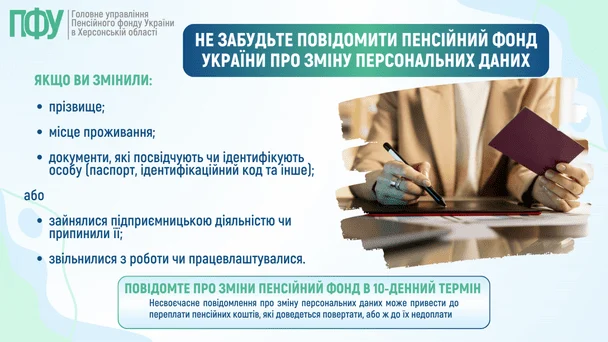 ПФУ
Головне управління Пенсійного фонду України в Херсонській області

НЕ ЗАБУДЬТЕ ПОВІДОМИТИ ПЕНСІЙНИЙ ФОНД УКРАЇНИ ПРО ЗМІНУ ПЕРСОНАЛЬНИХ ДАНИХ

ЯКЩО ВИ ЗМІНИЛИ:

• прізвище;

• місце проживання;

• документи, які посвідчують чи ідентифікують особу (паспорт, ідентифікаційний код та інше);

або

• зайнялися підприємницькою діяльністю чи припинили її;

• звільнилися з роботи чи працевлаштувалися.

ПОВІДОМТЕ ПРО ЗМІНИ ПЕНСІЙНИЙ ФОНД В 10-ДЕННИЙ ТЕРМІН

Несвоєчасне повідомлення про зміну персональних даних може привести до переплати пенсійних коштів, які доведеться повертати, або ж до їх недоплати